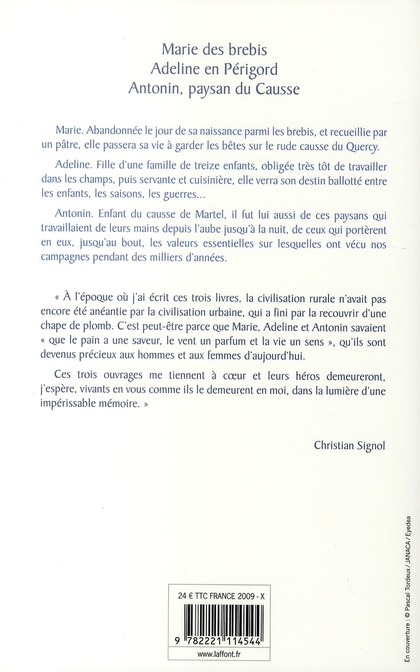 Marie des brebis
Adeline en Périgord
Antonin, paysan du Causse

Marie. Abandonnée le jour de sa naissance parmi les brebis, et recueillie par un pâtre, elle passera sa vie à garder les bêtes sur le rude causse du Quercy.

Adeline. Fille d'une famille de treize enfants, obligée très tôt de travailler dans les champs, puis servante et cuisinière, elle verra son destin ballotté entre les enfants, les saisons, les guerres…

Antonin. Enfant du causse de Martel, il fut lui aussi de ces paysans qui travaillaient de leurs mains depuis l'aube jusqu'à la nuit, de ceux qui portèrent en eux, jusqu'au bout, les valeurs essentielles sur lesquelles ont vécu nos campagnes pendant des milliers d'années.

« À l'époque où j'ai écrit ces trois livres, la civilisation rurale n'avait pas encore été anéantie par la civilisation urbaine, qui a fini par la recouvrir d'une chape de plomb. C'est peut-être parce que Marie, Adeline et Antonin savaient « que le pain a une saveur, le vent un parfum et la vie un sens », qu'ils sont devenus précieux aux hommes et aux femmes d'aujourd'hui.

Ces trois ouvrages me tiennent à cœur et leurs héros demeureront, j'espère, vivants en vous comme ils le demeurent en moi, dans la lumière d'une impérissable mémoire. »

Christian Signol

24 € TTC FRANCE 2009 - X

9 782221 114544

www.laffont.fr

En couverture : © Pascal Tordeux / JANACA / Eyedea